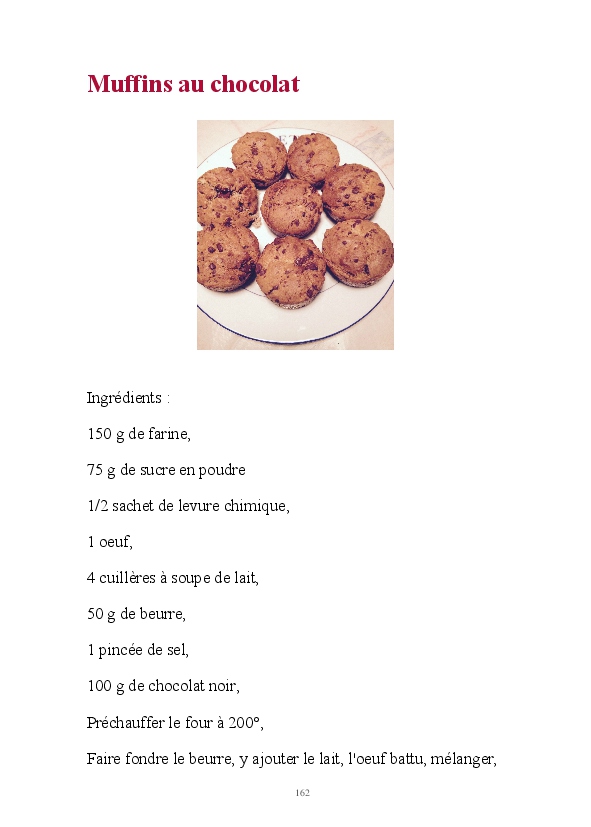 Muffins au chocolat

Ingrédients :

150 g de farine,

75 g de sucre en poudre

1/2 sachet de levure chimique,

1 oeuf,

4 cuillères à soupe de lait,

50 g de beurre,

1 pincée de sel,

100 g de chocolat noir,

Préchauffer le four à 200°,

Faire fondre le beurre, y ajouter le lait, l'oeuf battu, mélanger,

162